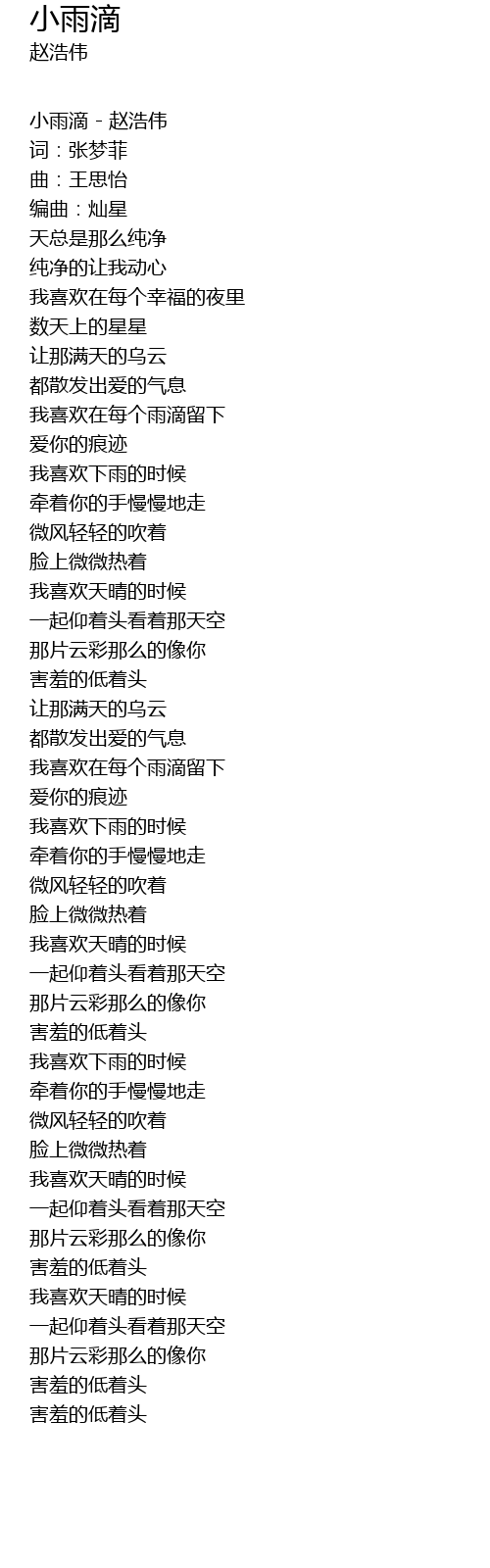 小雨滴
赵浩伟

小雨滴 - 赵浩伟
词：张梦菲
曲：王思怡
编曲：灿星
天总是那么纯净
纯净的让我动心
我喜欢在每个幸福的夜里
数天上的星星
让那满天的乌云
都散发出爱的气息
我喜欢在每个雨滴留下
爱你的痕迹
我喜欢下雨的时候
牵着你的手慢慢地走
微风轻轻的吹着
脸上微微热着
我喜欢天晴的时候
一起仰着头看着那天空
那片云彩那么的像你
害羞的低着头
让那满天的乌云
都散发出爱的气息
我喜欢在每个雨滴留下
爱你的痕迹
我喜欢下雨的时候
牵着你的手慢慢地走
微风轻轻的吹着
脸上微微热着
我喜欢天晴的时候
一起仰着头看着那天空
那片云彩那么的像你
害羞的低着头
我喜欢下雨的时候
牵着你的手慢慢地走
微风轻轻的吹着
脸上微微热着
我喜欢天晴的时候
一起仰着头看着那天空
那片云彩那么的像你
害羞的低着头
我喜欢天晴的时候
一起仰着头看着那天空
那片云彩那么的像你
害羞的低着头
害羞的低着头